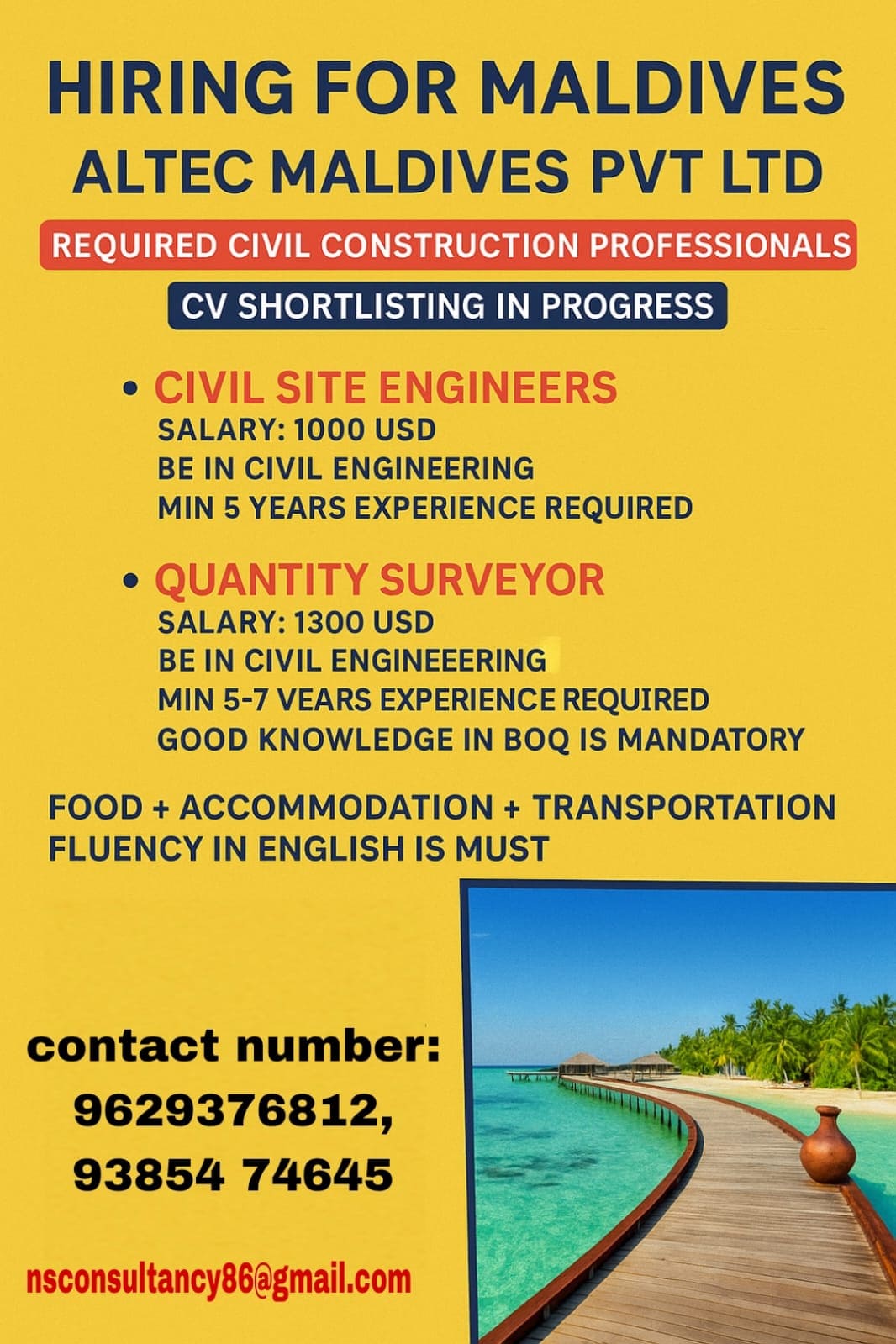 HIRING FOR MALDIVES
ALTEC MALDIVES PVT LTD

REQUIRED CIVIL CONSTRUCTION PROFESSIONALS

CV SHORTLISTING IN PROGRESS

• CIVIL SITE ENGINEERS
SALARY: 1000 USD
BE IN CIVIL ENGINEERING
MIN 5 YEARS EXPERIENCE REQUIRED

• QUANTITY SURVEYOR
SALARY: 1300 USD
BE IN CIVIL ENGINEEERING
MIN 5-7 VEARS EXPERIENCE REQUIRED
GOOD KNOWLEDGE IN BOQ IS MANDATORY

FOOD + ACCOMMODATION + TRANSPORTATION
FLUENCY IN ENGLISH IS MUST

contact number:
9629376812,
93854 74645

nsconsultancy86@gmail.com